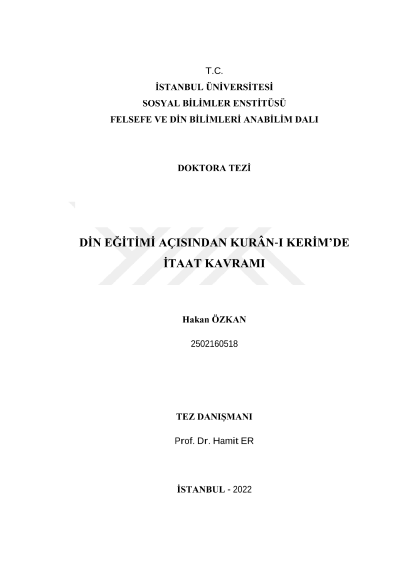 T.C.
İSTANBUL ÜNİVERSİTESİ
SOSYAL BİLİMLER ENSTİTÜSÜ
FELSEFE VE DİN BİLİMLERİ ANABİLİM DALI

DOKTORA TEZİ

DİN EĞİTİMİ AÇISINDAN KURÂN-I KERİM'DE
İTAAT KAVRAMI

Hakan ÖZKAN

2502160518

TEZ DANIŞMANI

Prof. Dr. Hamit ER

İSTANBUL - 2022